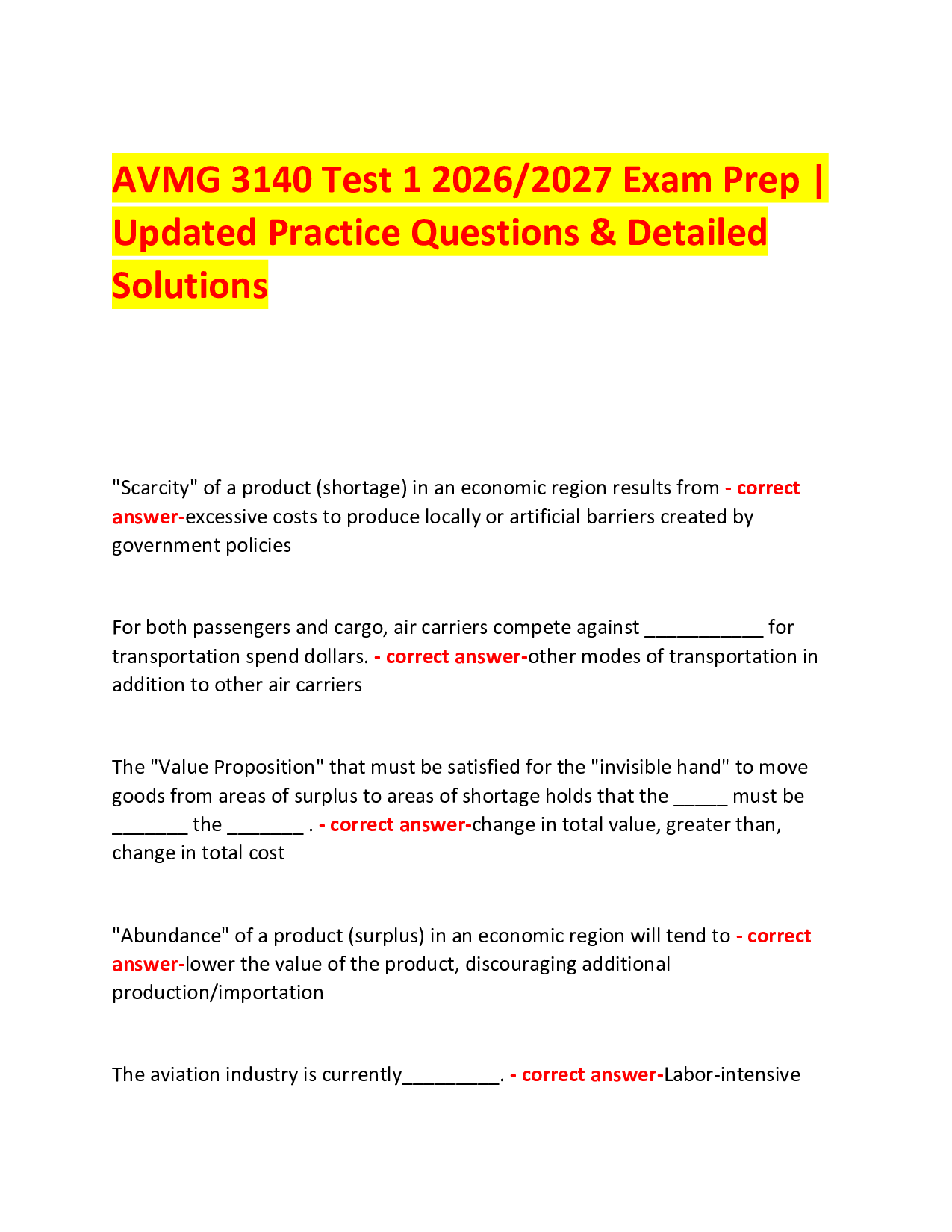 AVMG 3140 Test 1 2026/2027 Exam Prep | Updated Practice Questions & Detailed Solutions

"Scarcity" of a product (shortage) in an economic region results from - correct answer-excessive costs to produce locally or artificial barriers created by government policies

For both passengers and cargo, air carriers compete against ___________ for transportation spend dollars. - correct answer-other modes of transportation in addition to other air carriers

The "Value Proposition" that must be satisfied for the "invisible hand" to move goods from areas of surplus to areas of shortage holds that the _____ must be _______ the _______ . - correct answer-change in total value, greater than, change in total cost

"Abundance" of a product (surplus) in an economic region will tend to - correct answer-lower the value of the product, discouraging additional production/importation

The aviation industry is currently_________. - correct answer-Labor-intensive